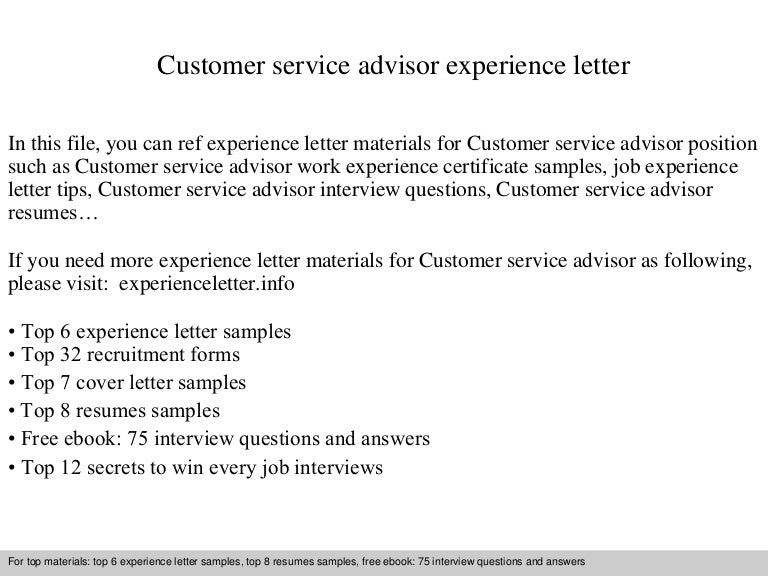 Customer service advisor experience letter

In this file, you can ref experience letter materials for Customer service advisor position such as Customer service advisor work experience certificate samples, job experience letter tips, Customer service advisor interview questions, Customer service advisor resumes…

If you need more experience letter materials for Customer service advisor as following, please visit: experienceletter.info

• Top 6 experience letter samples
• Top 32 recruitment forms
• Top 7 cover letter samples
• Top 8 resumes samples
• Free ebook: 75 interview questions and answers
• Top 12 secrets to win every job interviews

For top materials: top 6 experience letter samples, top 8 resumes samples, free ebook: 75 interview questions and answers